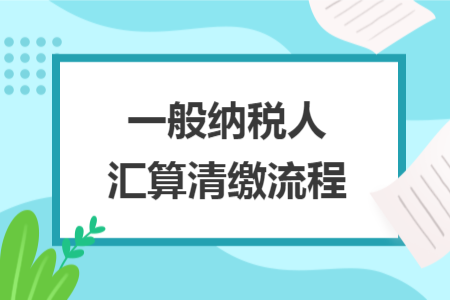 一般纳税人
汇算清缴流程